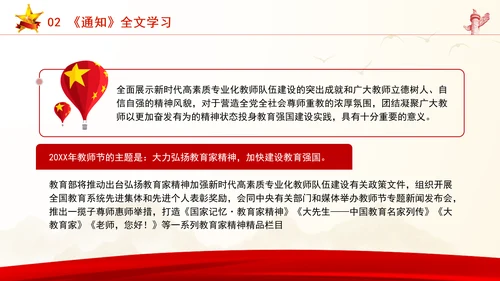 02 《通知》全文学习

全面展示新时代高素质专业化教师队伍建设的突出成就和广大教师立德树人、自信自强的精神风貌，对于营造全党全社会尊师重教的浓厚氛围，团结凝聚广大教师以更加奋发有为的精神状态投身教育强国建设实践，具有十分重要的意义。

20XX年教师节的主题是：大力弘扬教育家精神，加快建设教育强国。

教育部将推动出台弘扬教育家精神加强新时代高素质专业化教师队伍建设有关政策文件，组织开展全国教育系统先进集体和先进个人表彰奖励，会同中央有关部门和媒体举办教师节专题新闻发布会，推出一揽子尊师惠师举措，打造《国家记忆·教育家精神》《大先生——中国教育名家列传》《大教育家》《老师，您好！》等一系列教育家精神精品栏目